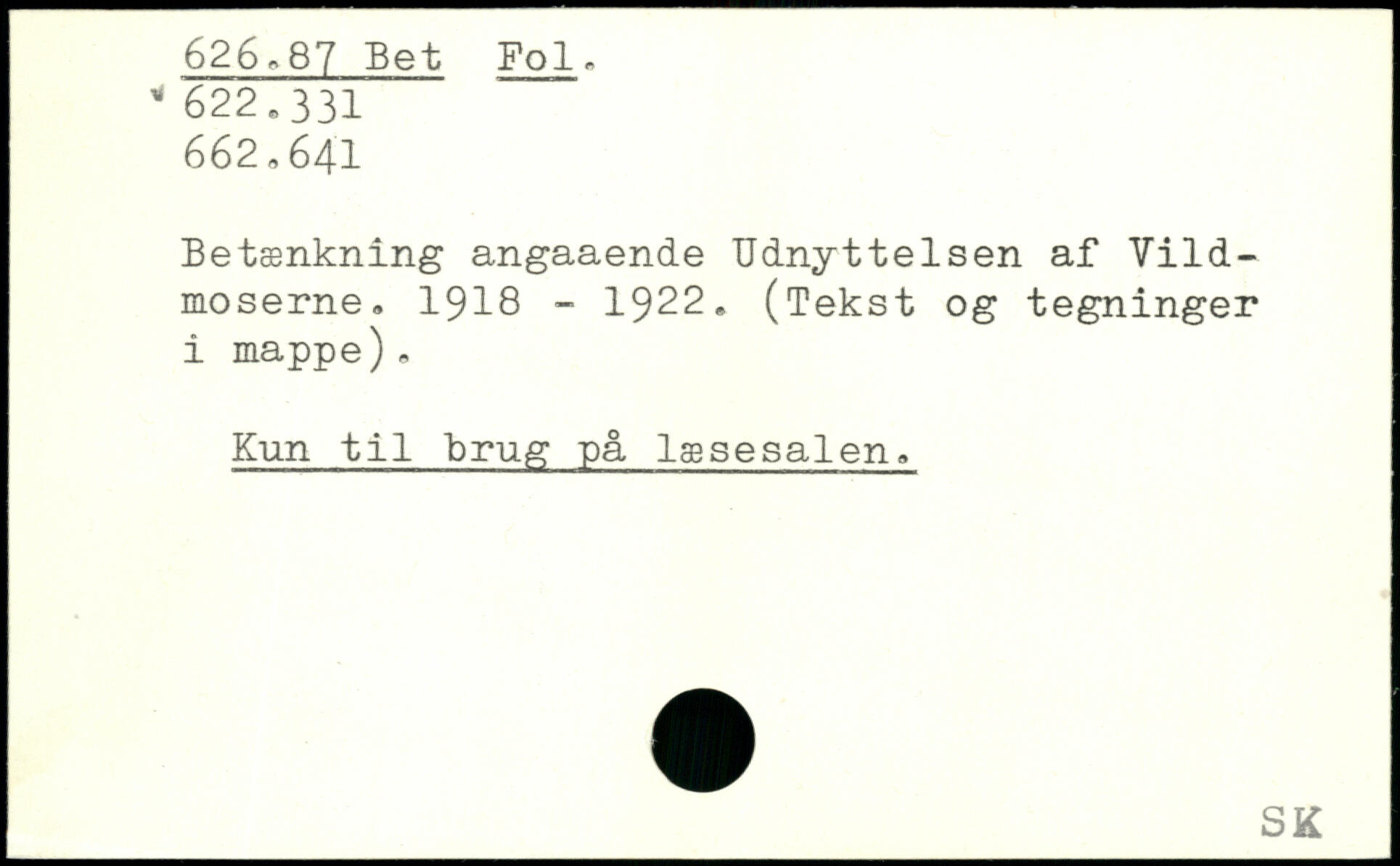 626.87 Bet Fol.
622.331
662.641

Betænkning angaaende Udnyttelsen af Vildmoserne. 1918 - 1922. (Tekst og tegninger i mappe).

Kun til brug på læsesalen.

SK